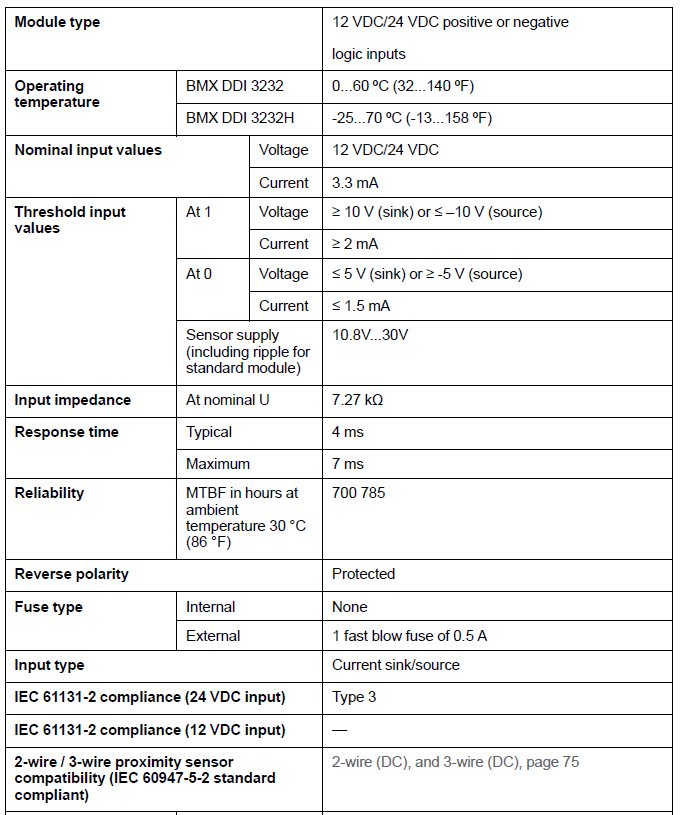 | Module type | | | 12 VDC/24 VDC positive or negative logic inputs |
|---|---|---|---|
| Operating temperature | BMX DDI 3232 | | 0...60 ºC (32...140 ºF) |
| | BMX DDI 3232H | | -25...70 ºC (-13...158 ºF) |
| Nominal input values | | Voltage | 12 VDC/24 VDC |
| | | Current | 3.3 mA |
| Threshold input values | At 1 | Voltage | ≥ 10 V (sink) or ≤ –10 V (source) |
| | | Current | ≥ 2 mA |
| | At 0 | Voltage | ≤ 5 V (sink) or ≥ -5 V (source) |
| | | Current | ≤ 1.5 mA |
| | Sensor supply (including ripple for standard module) | | 10.8V...30V |
| Input impedance | At nominal U | | 7.27 kΩ |
| Response time | Typical | | 4 ms |
| | Maximum | | 7 ms |
| Reliability | MTBF in hours at ambient temperature 30 °C (86 °F) | | 700 785 |
| Reverse polarity | | | Protected |
| Fuse type | Internal | | None |
| | External | | 1 fast blow fuse of 0.5 A |
| Input type | | | Current sink/source |
| IEC 61131-2 compliance (24 VDC input) | | | Type 3 |
| IEC 61131-2 compliance (12 VDC input) | | | — |
| 2-wire / 3-wire proximity sensor compatibility (IEC 60947-5-2 standard compliant) | | | 2-wire (DC), and 3-wire (DC), page 75 |